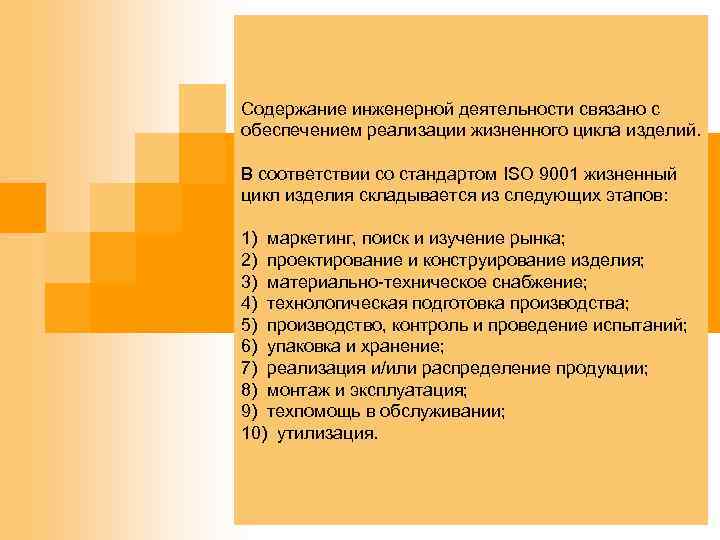 Содержание инженерной деятельности связано с обеспечением реализации жизненного цикла изделий.

В соответствии со стандартом ISO 9001 жизненный цикл изделия складывается из следующих этапов:

1) маркетинг, поиск и изучение рынка;
2) проектирование и конструирование изделия;
3) материально-техническое снабжение;
4) технологическая подготовка производства;
5) производство, контроль и проведение испытаний;
6) упаковка и хранение;
7) реализация и/или распределение продукции;
8) монтаж и эксплуатация;
9) техпомощь в обслуживании;
10) утилизация.